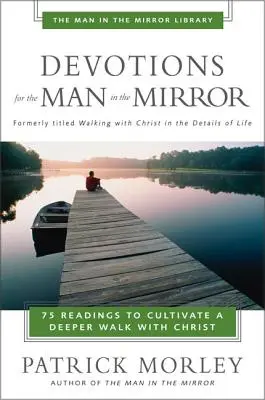 THE MAN IN THE MIRROR LIBRARY

DEVOTIONS
for the MAN in the MIRROR

Formerly titled Walking with Christ in the Details of Life

75 READINGS TO CULTIVATE A DEEPER WALK WITH CHRIST

PATRICK MORLEY
AUTHOR OF THE MAN IN THE MIRROR